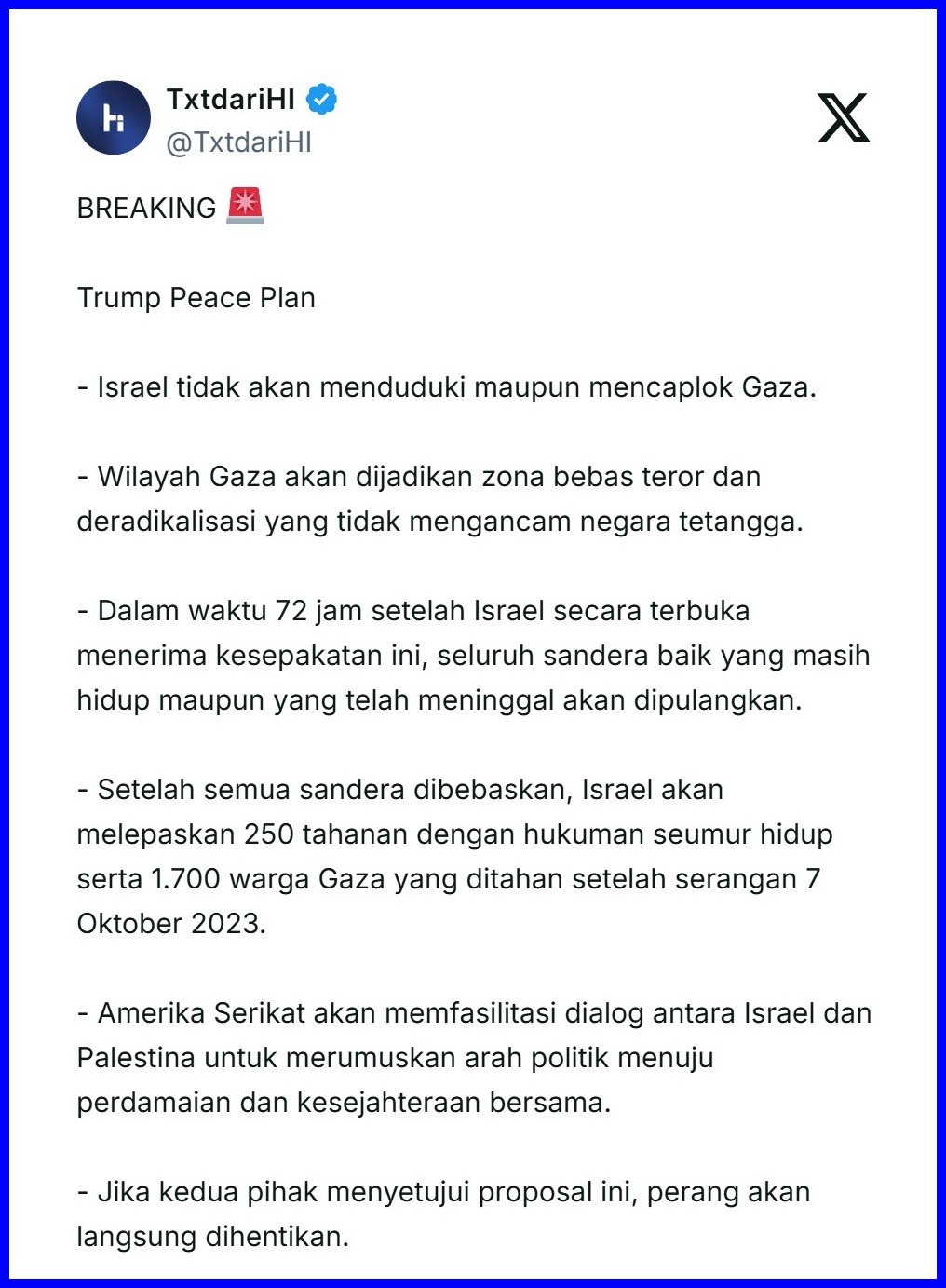 TxtdariHI
@TxtdariHI

BREAKING 🚨

Trump Peace Plan

- Israel tidak akan menduduki maupun mencaplok Gaza.

- Wilayah Gaza akan dijadikan zona bebas teror dan deradikalisasi yang tidak mengancam negara tetangga.

- Dalam waktu 72 jam setelah Israel secara terbuka menerima kesepakatan ini, seluruh sandera baik yang masih hidup maupun yang telah meninggal akan dipulangkan.

- Setelah semua sandera dibebaskan, Israel akan melepaskan 250 tahanan dengan hukuman seumur hidup serta 1.700 warga Gaza yang ditahan setelah serangan 7 Oktober 2023.

- Amerika Serikat akan memfasilitasi dialog antara Israel dan Palestina untuk merumuskan arah politik menuju perdamaian dan kesejahteraan bersama.

- Jika kedua pihak menyetujui proposal ini, perang akan langsung dihentikan.